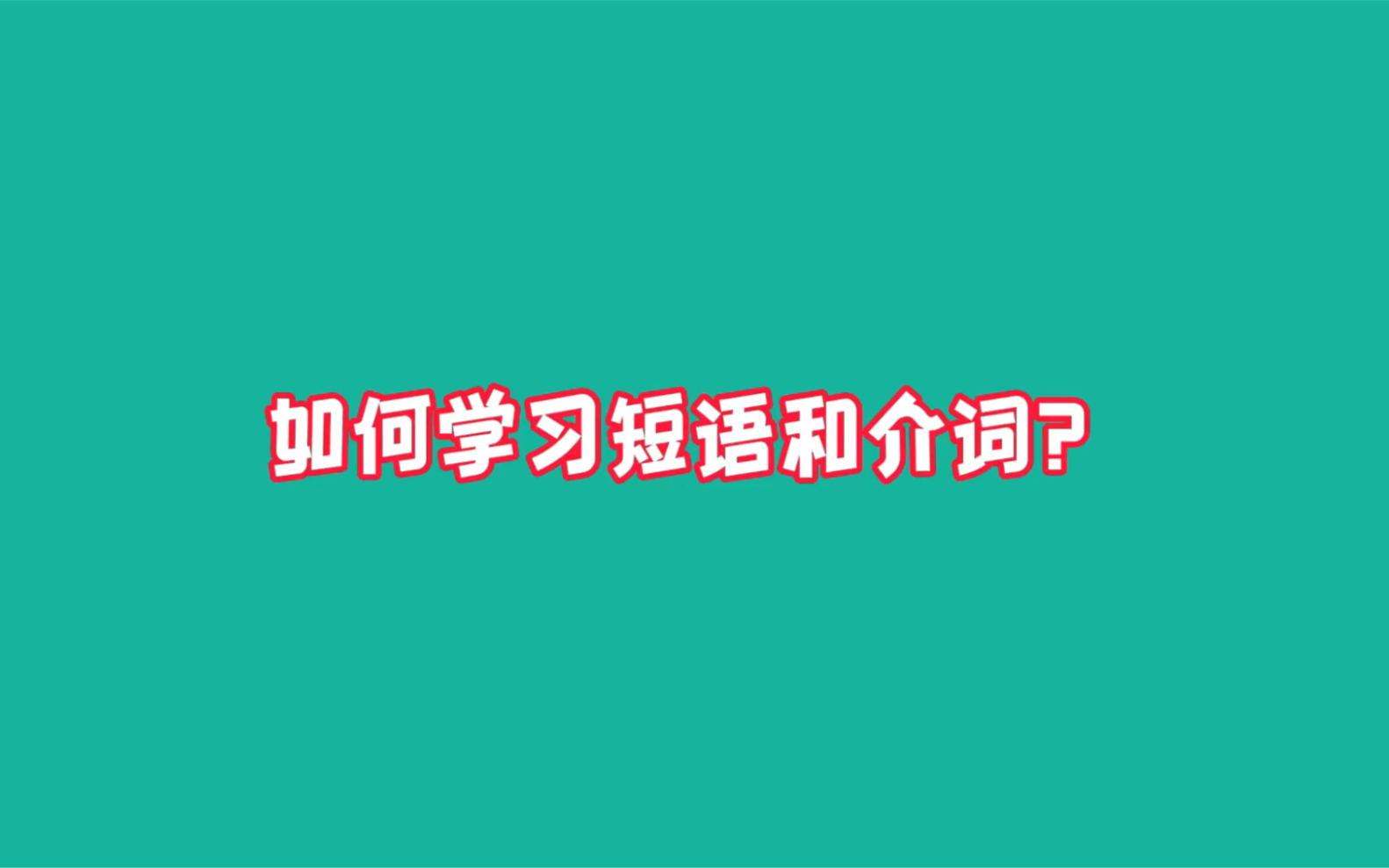 如何学习短语和介词?